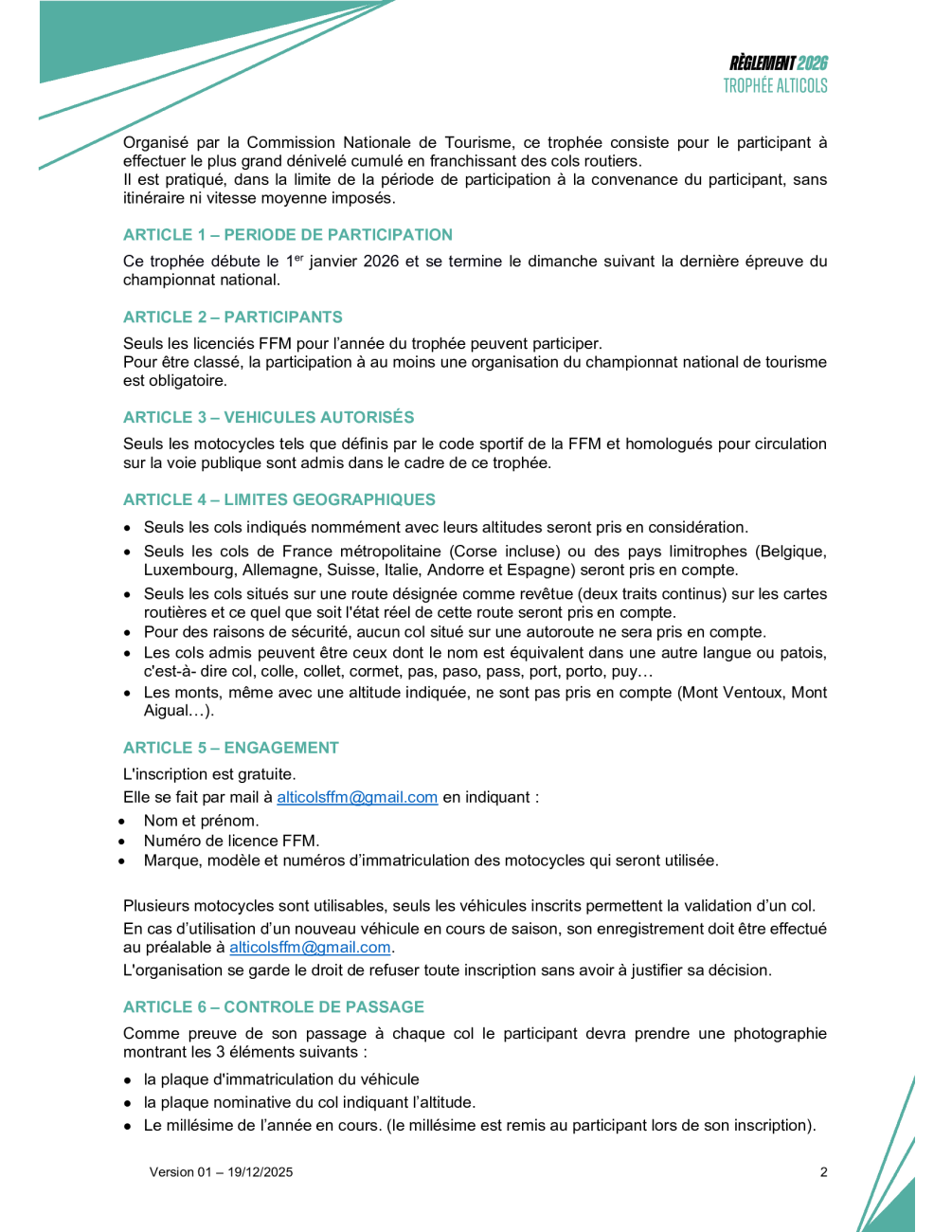 RÈGLEMENT 2026
TROPHÉE ALTICOLS

Organisé par la Commission Nationale de Tourisme, ce trophée consiste pour le participant à effectuer le plus grand dénivelé cumulé en franchissant des cols routiers.
Il est pratiqué, dans la limite de la période de participation à la convenance du participant, sans itinéraire ni vitesse moyenne imposés.

ARTICLE 1 – PERIODE DE PARTICIPATION

Ce trophée débute le 1$^{er}$ janvier 2026 et se termine le dimanche suivant la dernière épreuve du championnat national.

ARTICLE 2 – PARTICIPANTS

Seuls les licenciés FFM pour l'année du trophée peuvent participer.
Pour être classé, la participation à au moins une organisation du championnat national de tourisme est obligatoire.

ARTICLE 3 – VEHICULES AUTORISÉS

Seuls les motocycles tels que définis par le code sportif de la FFM et homologués pour circulation sur la voie publique sont admis dans le cadre de ce trophée.

ARTICLE 4 – LIMITES GEOGRAPHIQUES

• Seuls les cols indiqués nommément avec leurs altitudes seront pris en considération.
• Seuls les cols de France métropolitaine (Corse incluse) ou des pays limitrophes (Belgique, Luxembourg, Allemagne, Suisse, Italie, Andorre et Espagne) seront pris en compte.
• Seuls les cols situés sur une route désignée comme revêtue (deux traits continus) sur les cartes routières et ce quel que soit l'état réel de cette route seront pris en compte.
• Pour des raisons de sécurité, aucun col situé sur une autoroute ne sera pris en compte.
• Les cols admis peuvent être ceux dont le nom est équivalent dans une autre langue ou patois, c'est-à- dire col, colle, collet, cormet, pas, paso, pass, port, porto, puy…
• Les monts, même avec une altitude indiquée, ne sont pas pris en compte (Mont Ventoux, Mont Aigual…).

ARTICLE 5 – ENGAGEMENT

L'inscription est gratuite.
Elle se fait par mail à alticolsffm@gmail.com en indiquant :
• Nom et prénom.
• Numéro de licence FFM.
• Marque, modèle et numéros d'immatriculation des motocycles qui seront utilisée.

Plusieurs motocycles sont utilisables, seuls les véhicules inscrits permettent la validation d'un col.
En cas d'utilisation d'un nouveau véhicule en cours de saison, son enregistrement doit être effectué au préalable à alticolsffm@gmail.com.
L'organisation se garde le droit de refuser toute inscription sans avoir à justifier sa décision.

ARTICLE 6 – CONTROLE DE PASSAGE

Comme preuve de son passage à chaque col le participant devra prendre une photographie montrant les 3 éléments suivants :
• la plaque d'immatriculation du véhicule
• la plaque nominative du col indiquant l'altitude.
• Le millésime de l'année en cours. (le millésime est remis au participant lors de son inscription).

Version 01 – 19/12/2025 2